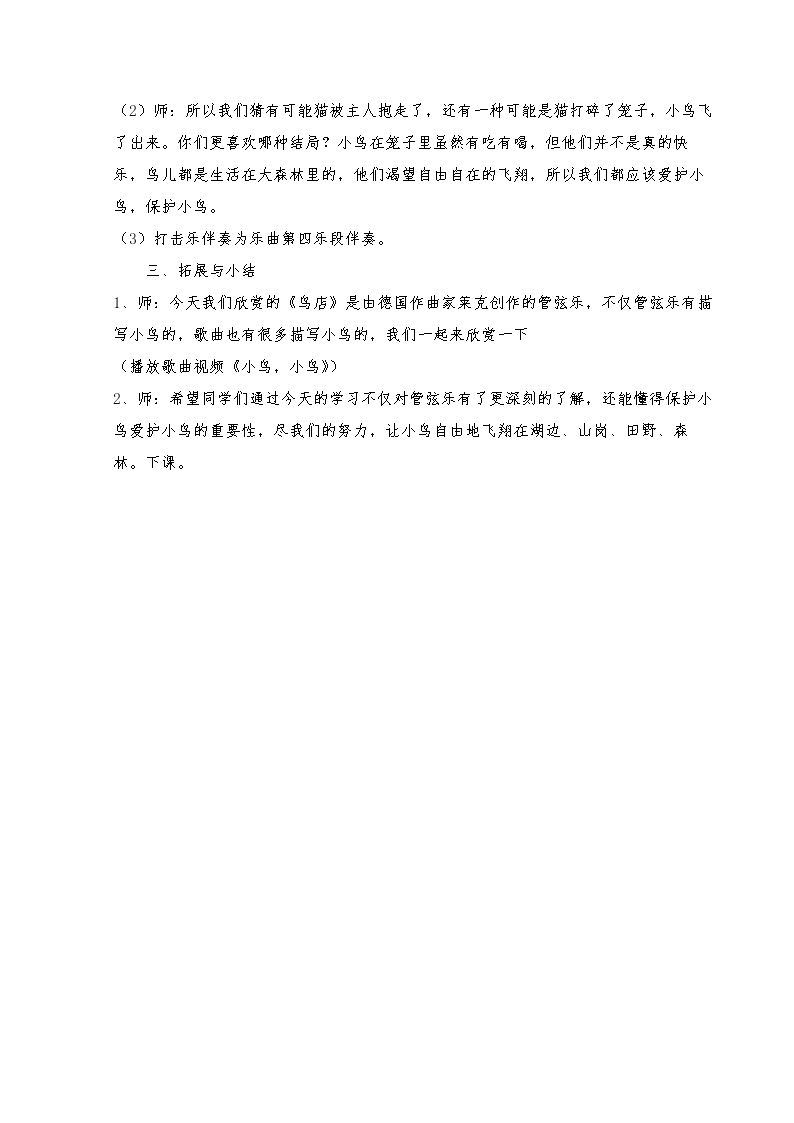 （2）师：所以我们猜有可能猫被主人抱走了，还有一种可能是猫打碎了笼子，小鸟飞了出来。你们更喜欢哪种结局？小鸟在笼子里虽然有吃有喝，但他们并不是真的快乐，鸟儿都是生活在大森林里的，他们渴望自由自在的飞翔，所以我们都应该爱护小鸟，保护小鸟。

（3）打击乐伴奏为乐曲第四乐段伴奏。

三、拓展与小结

1、师：今天我们欣赏的《鸟店》是由德国作曲家莱克创作的管弦乐，不仅管弦乐有描写小鸟的，歌曲也有很多描写小鸟的，我们一起来欣赏一下

（播放歌曲视频《小鸟，小鸟》）

2、师：希望同学们通过今天的学习不仅对管弦乐有了更深刻的了解，还能懂得保护小鸟爱护小鸟的重要性，尽我们的努力，让小鸟自由地飞翔在湖边、山岗、田野、森林。下课。